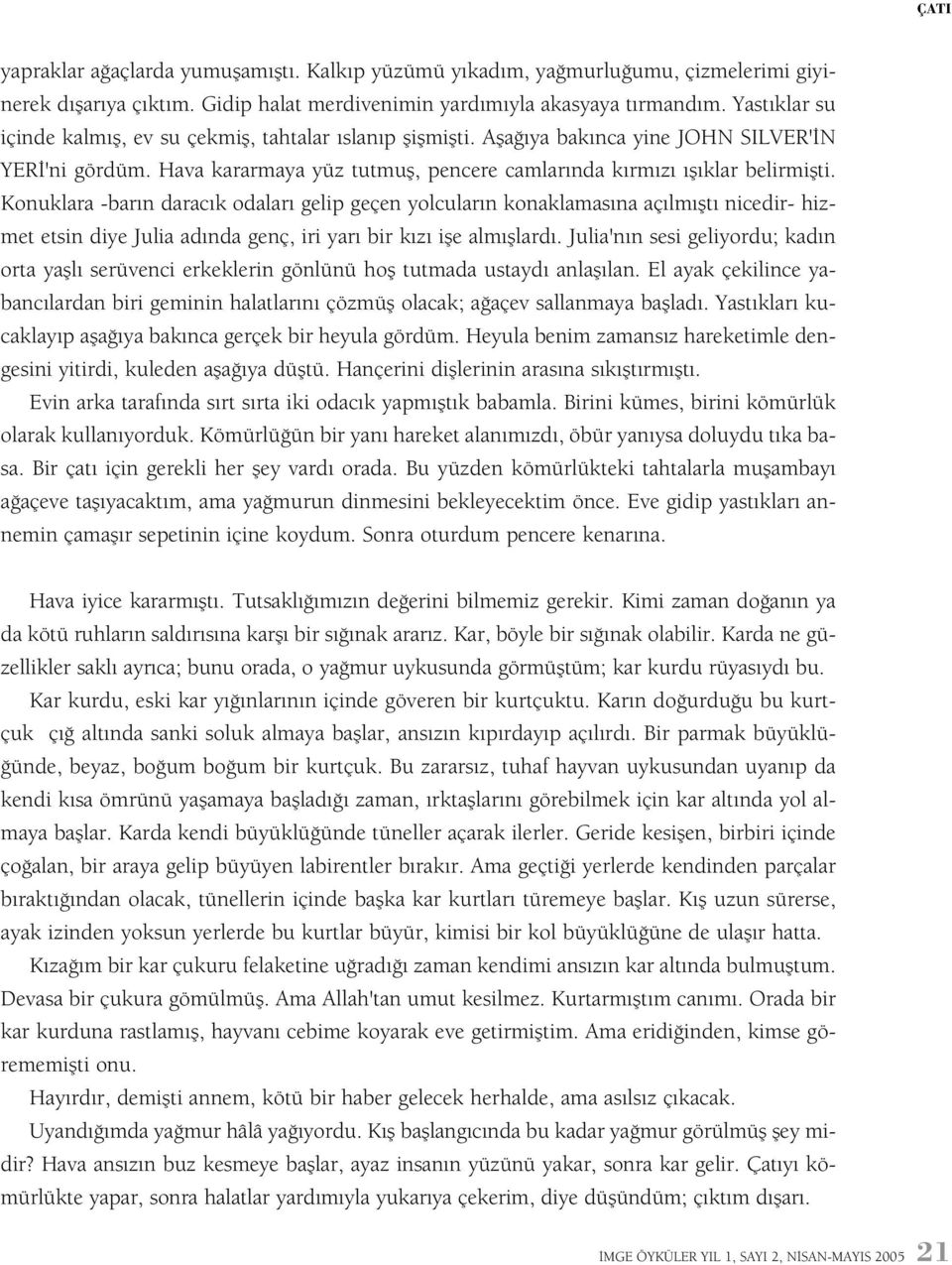 ÇATI

yapraklar ağaçlarda yumuşamıştı. Kalkıp yüzümü yıkadım, yağmurluğumu, çizmelerimi giyinerek dışarıya çıktım. Gidip halat merdivenimin yardımıyla akasyaya tırmandım. Yastıklar su içinde kalmış, ev su çekmiş, tahtalar ıslanıp şişmişti. Aşağıya bakınca yine JOHN SILVER'İN YERİ'ni gördüm. Hava kararmaya yüz tutmuş, pencere camlarında kırmızı ışıklar belirmişti. Konuklara -barın daracık odaları gelip geçen yolcuların konaklamasına açılmıştı nicedir- hizmet etsin diye Julia adında genç, iri yarı bir kızı işe almışlardı. Julia'nın sesi geliyordu; kadın orta yaşlı serüvenci erkeklerin gönlünü hoş tutmada ustaydı anlaşılan. El ayak çekilince yabancılardan biri geminin halatlarını çözmüş olacak; ağaçev sallanmaya başladı. Yastıkları kucaklayıp aşağıya bakınca gerçek bir heyula gördüm. Heyula benim zamansız hareketimle dengesini yitirdi, kuleden aşağıya düştü. Hançerini dişlerinin arasına sıkıştırmıştı.

Evin arka tarafında sırt sırta iki odacık yapmıştık babamla. Birini kümes, birini kömürlük olarak kullanıyorduk. Kömürlüğün bir yanı hareket alanımızdı, öbür yanıysa doluydu tıka basa. Bir çatı için gerekli her şey vardı orada. Bu yüzden kömürlükteki tahtalarla muşambayı ağaçeve taşıyacaktım, ama yağmurun dinmesini bekleyecektim önce. Eve gidip yastıkları annemin çamaşır sepetinin içine koydum. Sonra oturdum pencere kenarına.

Hava iyice kararmıştı. Tutsaklığımızın değerini bilmemiz gerekir. Kimi zaman doğanın ya da kötü ruhların saldırısına karşı bir sığınak ararız. Kar, böyle bir sığınak olabilir. Karda ne güzellikler saklı ayrıca; bunu orada, o yağmur uykusunda görmüştüm; kar kurdu rüyasıydı bu.

Kar kurdu, eski kar yığınlarının içinde göveren bir kurtçuktu. Karın doğurduğu bu kurtçuk çığ altında sanki soluk almaya başlar, ansızın kıpırdayıp açılırdı. Bir parmak büyüklüğünde, beyaz, boğum boğum bir kurtçuk. Bu zararsız, tuhaf hayvan uykusundan uyanıp da kendi kısa ömrünü yaşamaya başladığı zaman, ırktaşlarını görebilmek için kar altında yol almaya başlar. Karda kendi büyüklüğünde tüneller açarak ilerler. Geride kesişen, birbiri içinde çoğalan, bir araya gelip büyüyen labirentler bırakır. Ama geçtiği yerlerde kendinden parçalar bıraktığından olacak, tünellerin içinde başka kar kurtları türemeye başlar. Kış uzun sürerse, ayak izinden yoksun yerlerde bu kurtlar büyür, kimisi bir kol büyüklüğüne de ulaşır hatta.

Kızağım bir kar çukuru felaketine uğradığı zaman kendimi ansızın kar altında bulmuştum. Devasa bir çukura gömülmüş. Ama Allah'tan umut kesilmez. Kurtarmıştım canımı. Orada bir kar kurduna rastlamış, hayvanı cebime koyarak eve getirmiştim. Ama eridiğinden, kimse görememişti onu.

Hayırdır, demişti annem, kötü bir haber gelecek herhalde, ama asılsız çıkacak.

Uyandığımda yağmur hâlâ yağıyordu. Kış başlangıcında bu kadar yağmur görülmüş şey midir? Hava ansızın buz kesmeye başlar, ayaz insanın yüzünü yakar, sonra kar gelir. Çatıyı kömürlükte yapar, sonra halatlar yardımıyla yukarıya çekerim, diye düşündüm; çıktım dışarı.

İMGE ÖYKÜLER YIL 1, SAYI 2, NİSAN-MAYIS 2005 21